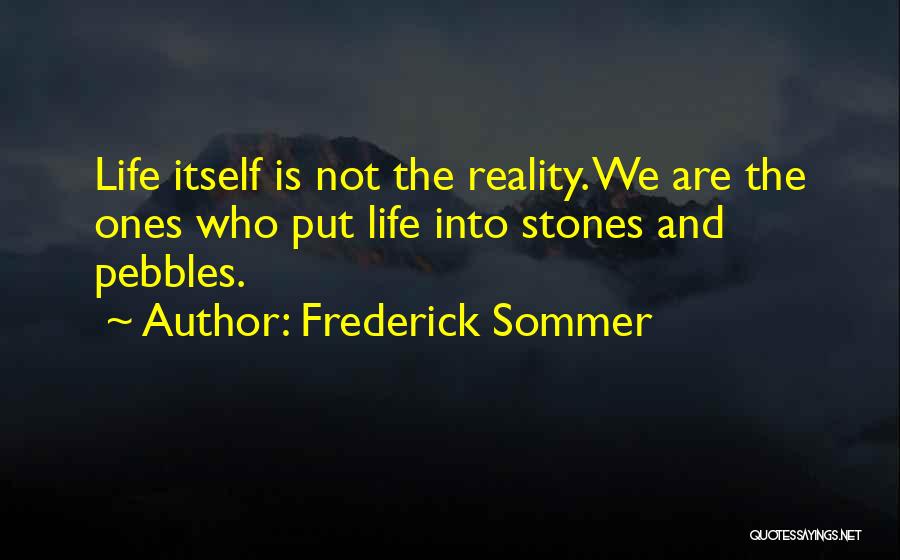 Life itself is not the reality. We are the ones who put life into stones and pebbles.

~ Author: Frederick Sommer

QUOTESSAYINGS.NET